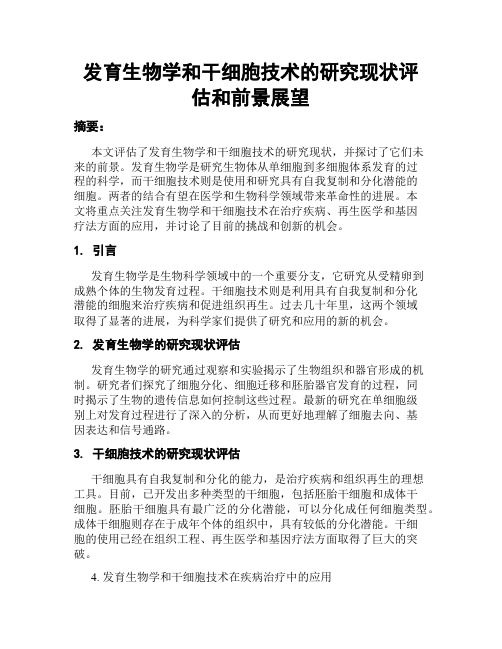 发育生物学和干细胞技术的研究现状评估和前景展望

摘要：

本文评估了发育生物学和干细胞技术的研究现状，并探讨了它们未来的前景。发育生物学是研究生物体从单细胞到多细胞体系发育的过程的科学，而干细胞技术则是使用和研究具有自我复制和分化潜能的细胞。两者的结合有望在医学和生物科学领域带来革命性的进展。本文将重点关注发育生物学和干细胞技术在治疗疾病、再生医学和基因疗法方面的应用，并讨论了目前的挑战和创新的机会。

1. 引言

发育生物学是生物科学领域中的一个重要分支，它研究从受精卵到成熟个体的生物发育过程。干细胞技术则是利用具有自我复制和分化潜能的细胞来治疗疾病和促进组织再生。过去几十年里，这两个领域取得了显著的进展，为科学家们提供了研究和应用的新的机会。

2. 发育生物学的研究现状评估

发育生物学的研究通过观察和实验揭示了生物组织和器官形成的机制。研究者们探究了细胞分化、细胞迁移和胚胎器官发育的过程，同时揭示了生物的遗传信息如何控制这些过程。最新的研究在单细胞级别上对发育过程进行了深入的分析，从而更好地理解了细胞去向、基因表达和信号通路。

3. 干细胞技术的研究现状评估

干细胞具有自我复制和分化的能力，是治疗疾病和组织再生的理想工具。目前，已开发出多种类型的干细胞，包括胚胎干细胞和成体干细胞。胚胎干细胞具有最广泛的分化潜能，可以分化成任何细胞类型。成体干细胞则存在于成年个体的组织中，具有较低的分化潜能。干细胞的使用已经在组织工程、再生医学和基因疗法方面取得了巨大的突破。

4. 发育生物学和干细胞技术在疾病治疗中的应用